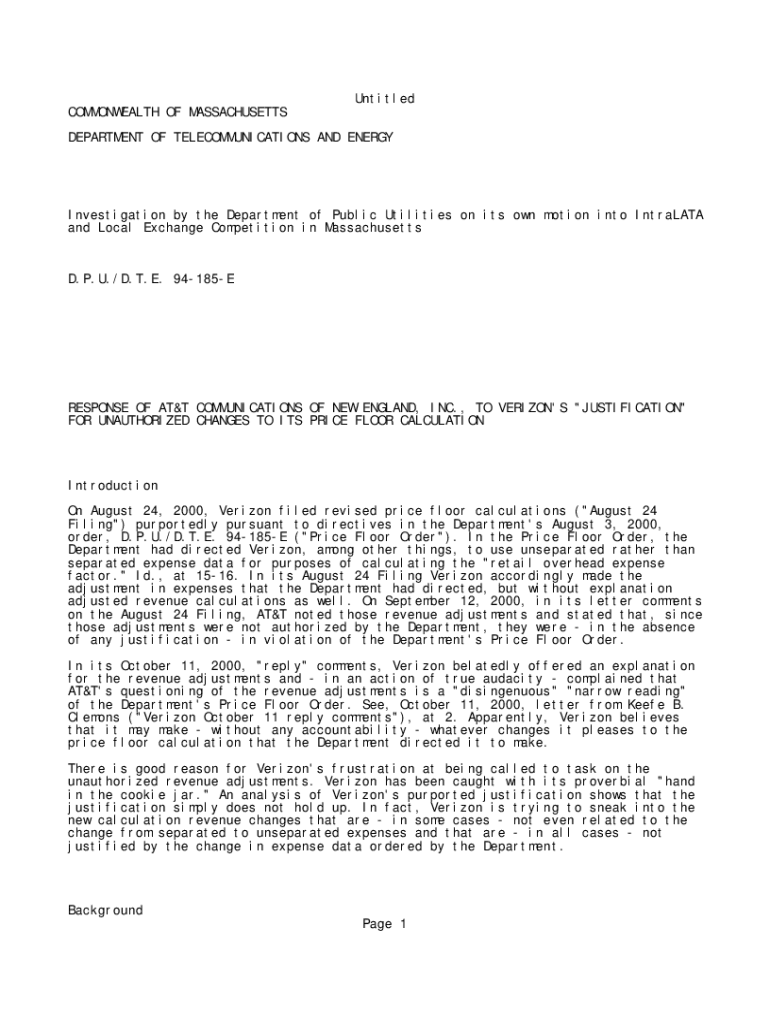 Untitled

COMMONWEALTH OF MASSACHUSETTS

DEPARTMENT OF TELECOMMUNICATIONS AND ENERGY

Investigation by the Department of Public Utilities on its own motion into IntraLATA and Local Exchange Competition in Massachusetts

D.P.U./D.T.E. 94-185-E

RESPONSE OF AT&T COMMUNICATIONS OF NEW ENGLAND, INC., TO VERIZON'S "JUSTIFICATION" FOR UNAUTHORIZED CHANGES TO ITS PRICE FLOOR CALCULATION

Introduction

On August 24, 2000, Verizon filed revised price floor calculations ("August 24 Filing") purportedly pursuant to directives in the Department's August 3, 2000, order, D.P.U./D.T.E. 94-185-E ("Price Floor Order"). In the Price Floor Order, the Department had directed Verizon, among other things, to use unseparated rather than separated expense data for purposes of calculating the "retail overhead expense factor." Id., at 15-16. In its August 24 Filing Verizon accordingly made the adjustment in expenses that the Department had directed, but without explanation adjusted revenue calculations as well. On September 12, 2000, in its letter comments on the August 24 Filing, AT&T noted those revenue adjustments and stated that, since those adjustments were not authorized by the Department, they were - in the absence of any justification - in violation of the Department's Price Floor Order.

In its October 11, 2000, "reply" comments, Verizon belatedly offered an explanation for the revenue adjustments and - in an action of true audacity - complained that AT&T's questioning of the revenue adjustments is a "disingenuous" "narrow reading" of the Department's Price Floor Order. See, October 11, 2000, letter from Keefe B. Clemons ("Verizon October 11 reply comments"), at 2. Apparently, Verizon believes that it may make - without any accountability - whatever changes it pleases to the price floor calculation that the Department directed it to make.

There is good reason for Verizon's frustration at being called to task on the unauthorized revenue adjustments. Verizon has been caught with its proverbial "hand in the cookie jar." An analysis of Verizon's purported justification shows that the justification simply does not hold up. In fact, Verizon is trying to sneak into the new calculation revenue changes that are - in some cases - not even related to the change from separated to unseparated expenses and that are - in all cases - not justified by the change in expense data ordered by the Department.

Background

Page 1